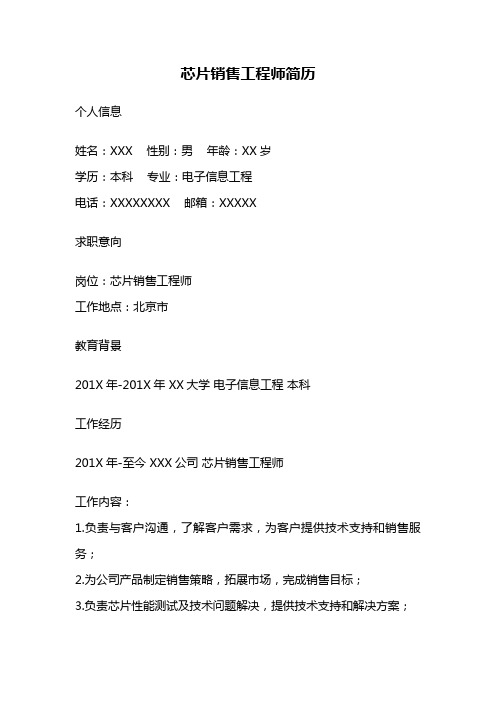 芯片销售工程师简历

个人信息

姓名：XXX　性别：男　年龄：XX 岁
学历：本科　专业：电子信息工程
电话：XXXXXXXX　邮箱：XXXXX

求职意向

岗位：芯片销售工程师
工作地点：北京市

教育背景

201X 年-201X 年 XX 大学 电子信息工程 本科

工作经历

201X 年-至今 XXX 公司 芯片销售工程师

工作内容：
1.负责与客户沟通，了解客户需求，为客户提供技术支持和销售服务；
2.为公司产品制定销售策略，拓展市场，完成销售目标；
3.负责芯片性能测试及技术问题解决，提供技术支持和解决方案；